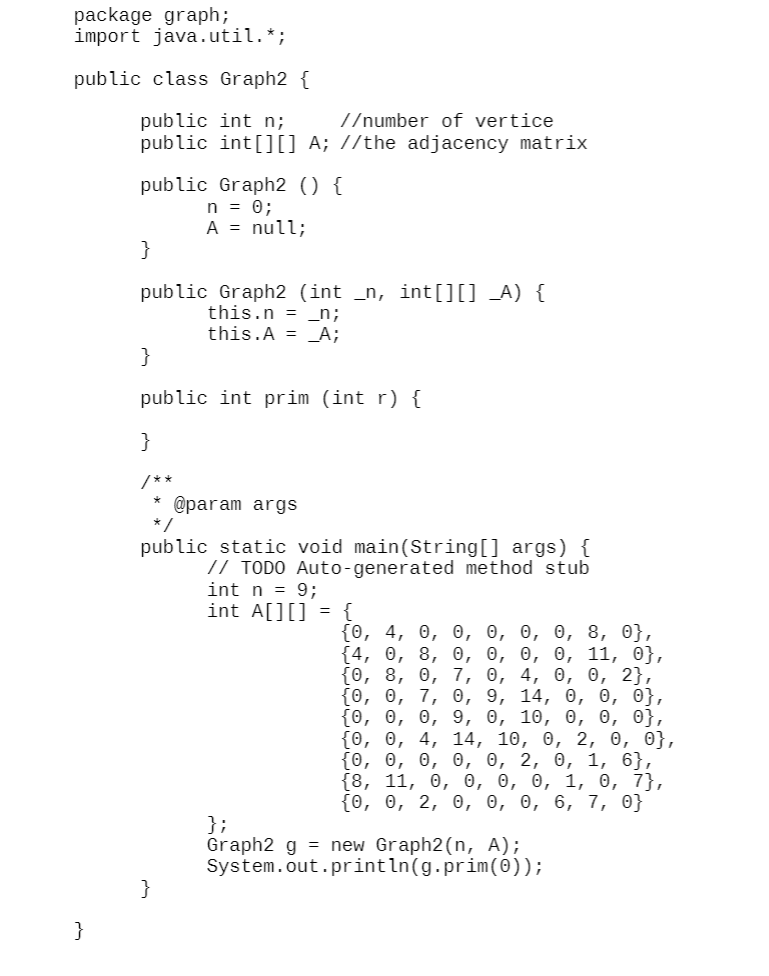 package graph;
import java.util.*;

public class Graph2 {

public int n;     //number of vertice
public int[][] A; //the adjacency matrix

public Graph2 () {
n = 0;
A = null;
}

public Graph2 (int _n, int[][] _A) {
this.n = _n;
this.A = _A;
}

public int prim (int r) {

}

/**
 * @param args
 */
public static void main(String[] args) {
// TODO Auto-generated method stub
int n = 9;
int A[][] = {
{0, 4, 0, 0, 0, 0, 0, 8, 0},
{4, 0, 8, 0, 0, 0, 0, 11, 0},
{0, 8, 0, 7, 0, 4, 0, 0, 2},
{0, 0, 7, 0, 9, 14, 0, 0, 0},
{0, 0, 0, 9, 0, 10, 0, 0, 0},
{0, 0, 4, 14, 10, 0, 2, 0, 0},
{0, 0, 0, 0, 0, 2, 0, 1, 6},
{8, 11, 0, 0, 0, 0, 1, 0, 7},
{0, 0, 2, 0, 0, 0, 6, 7, 0}
};
Graph2 g = new Graph2(n, A);
System.out.println(g.prim(0));
}

}